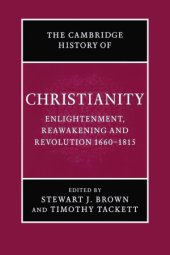 THE CAMBRIDGE HISTORY OF

CHRISTIANITY

ENLIGHTENMENT, REAWAKENING AND REVOLUTION 1660–1815

EDITED BY
STEWART J. BROWN
AND TIMOTHY TACKETT